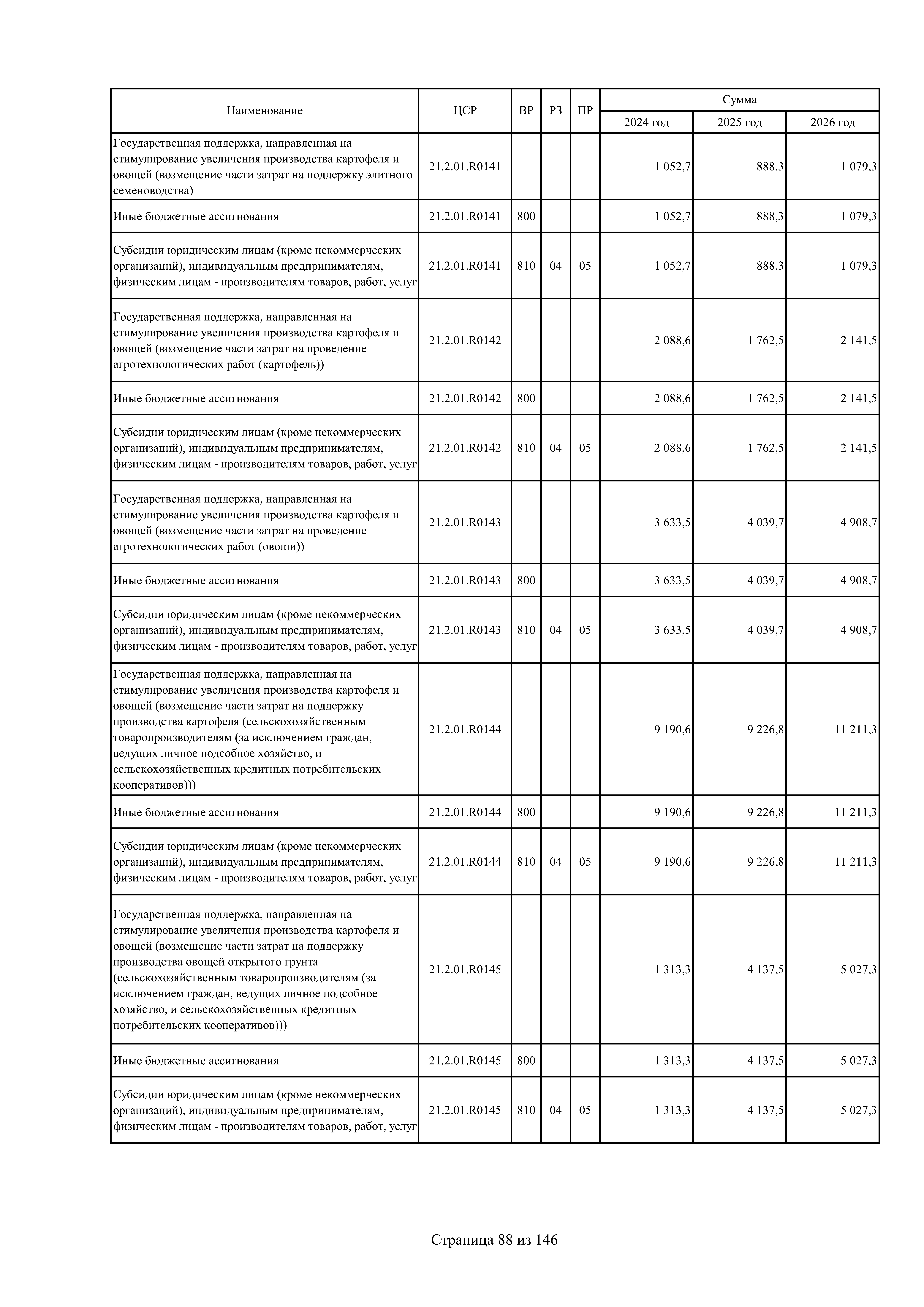 | Наименование | ЦСР | ВР | РЗ | ПР | Сумма 2024 год | Сумма 2025 год | Сумма 2026 год |
|---|---|---|---|---|---|---|---|
| Государственная поддержка, направленная на стимулирование увеличения производства картофеля и овощей (возмещение части затрат на поддержку элитного семеноводства) | 21.2.01.R0141 | | | | 1 052,7 | 888,3 | 1 079,3 |
| Иные бюджетные ассигнования | 21.2.01.R0141 | 800 | | | 1 052,7 | 888,3 | 1 079,3 |
| Субсидии юридическим лицам (кроме некоммерческих организаций), индивидуальным предпринимателям, физическим лицам - производителям товаров, работ, услуг | 21.2.01.R0141 | 810 | 04 | 05 | 1 052,7 | 888,3 | 1 079,3 |
| Государственная поддержка, направленная на стимулирование увеличения производства картофеля и овощей (возмещение части затрат на проведение агротехнологических работ (картофель)) | 21.2.01.R0142 | | | | 2 088,6 | 1 762,5 | 2 141,5 |
| Иные бюджетные ассигнования | 21.2.01.R0142 | 800 | | | 2 088,6 | 1 762,5 | 2 141,5 |
| Субсидии юридическим лицам (кроме некоммерческих организаций), индивидуальным предпринимателям, физическим лицам - производителям товаров, работ, услуг | 21.2.01.R0142 | 810 | 04 | 05 | 2 088,6 | 1 762,5 | 2 141,5 |
| Государственная поддержка, направленная на стимулирование увеличения производства картофеля и овощей (возмещение части затрат на проведение агротехнологических работ (овощи)) | 21.2.01.R0143 | | | | 3 633,5 | 4 039,7 | 4 908,7 |
| Иные бюджетные ассигнования | 21.2.01.R0143 | 800 | | | 3 633,5 | 4 039,7 | 4 908,7 |
| Субсидии юридическим лицам (кроме некоммерческих организаций), индивидуальным предпринимателям, физическим лицам - производителям товаров, работ, услуг | 21.2.01.R0143 | 810 | 04 | 05 | 3 633,5 | 4 039,7 | 4 908,7 |
| Государственная поддержка, направленная на стимулирование увеличения производства картофеля и овощей (возмещение части затрат на поддержку производства картофеля (сельскохозяйственным товаропроизводителям (за исключением граждан, ведущих личное подсобное хозяйство, и сельскохозяйственных кредитных потребительских кооперативов))) | 21.2.01.R0144 | | | | 9 190,6 | 9 226,8 | 11 211,3 |
| Иные бюджетные ассигнования | 21.2.01.R0144 | 800 | | | 9 190,6 | 9 226,8 | 11 211,3 |
| Субсидии юридическим лицам (кроме некоммерческих организаций), индивидуальным предпринимателям, физическим лицам - производителям товаров, работ, услуг | 21.2.01.R0144 | 810 | 04 | 05 | 9 190,6 | 9 226,8 | 11 211,3 |
| Государственная поддержка, направленная на стимулирование увеличения производства картофеля и овощей (возмещение части затрат на поддержку производства овощей открытого грунта (сельскохозяйственным товаропроизводителям (за исключением граждан, ведущих личное подсобное хозяйство, и сельскохозяйственных кредитных потребительских кооперативов))) | 21.2.01.R0145 | | | | 1 313,3 | 4 137,5 | 5 027,3 |
| Иные бюджетные ассигнования | 21.2.01.R0145 | 800 | | | 1 313,3 | 4 137,5 | 5 027,3 |
| Субсидии юридическим лицам (кроме некоммерческих организаций), индивидуальным предпринимателям, физическим лицам - производителям товаров, работ, услуг | 21.2.01.R0145 | 810 | 04 | 05 | 1 313,3 | 4 137,5 | 5 027,3 |

Страница 88 из 146